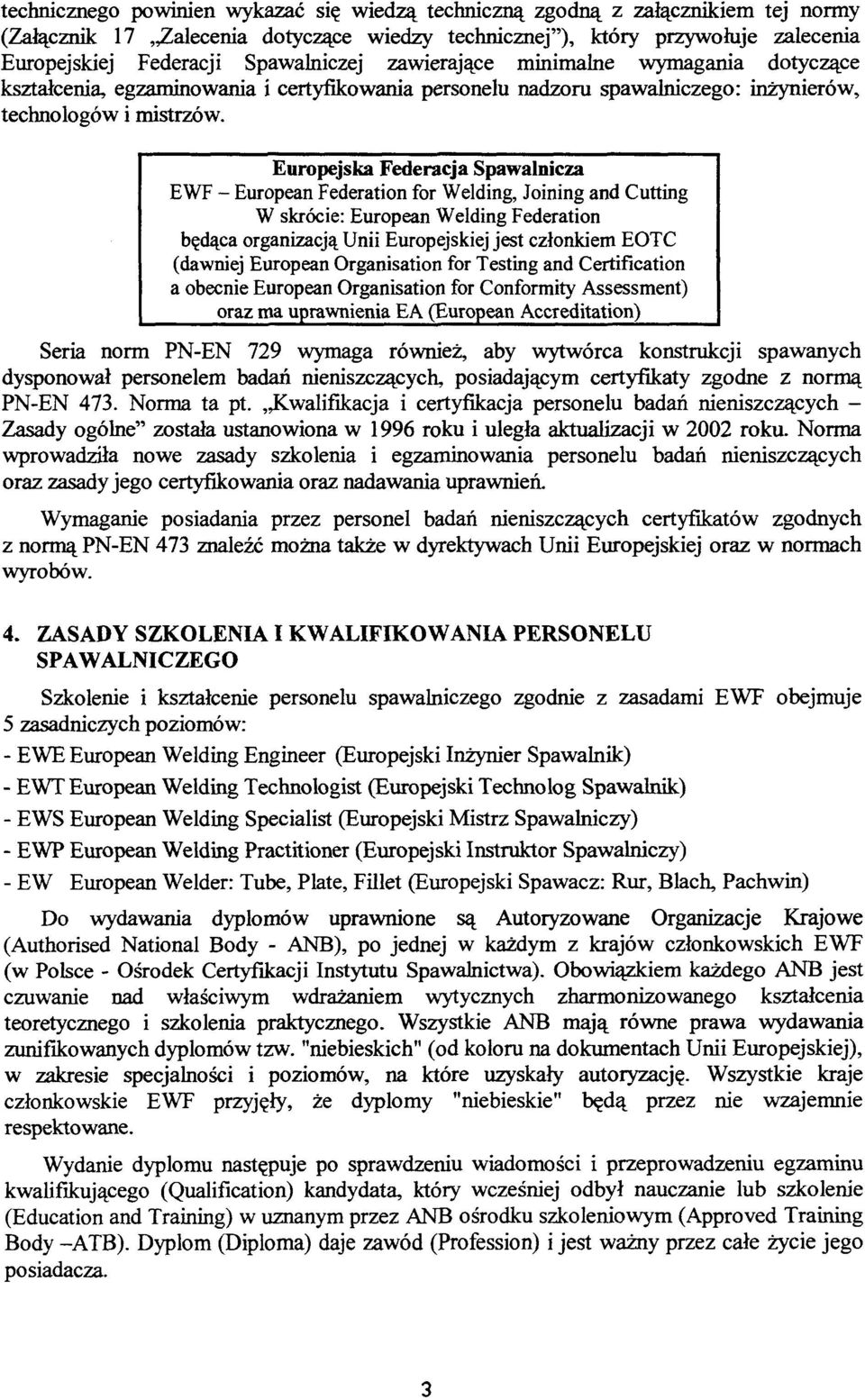 technicznego powinien wykazać się wiedzą techniczną zgodną z załącznikiem tej normy (Załącznik 17 „Zalecenia dotyczące wiedzy technicznej"), który przywołuje zalecenia Europejskiej Federacji Spawalniczej zawierające minimalne wymagania dotyczące kształcenia, egzaminowania i certyfikowania personelu nadzoru spawalniczego: inżynierów, technologów i mistrzów.

Europejska Federacja Spawalnicza
EWF – European Federation for Welding, Joining and Cutting
W skrócie: European Welding Federation
będąca organizacją Unii Europejskiej jest członkiem EOTC
(dawniej European Organisation for Testing and Certification
a obecnie European Organisation for Conformity Assessment)
oraz ma uprawnienia EA (European Accreditation)

Seria norm PN-EN 729 wymaga również, aby wytwórca konstrukcji spawanych dysponował personelem badań nieniszczących, posiadającym certyfikaty zgodne z normą PN-EN 473. Norma ta pt. „Kwalifikacja i certyfikacja personelu badań nieniszczących – Zasady ogólne" została ustanowiona w 1996 roku i uległa aktualizacji w 2002 roku. Norma wprowadziła nowe zasady szkolenia i egzaminowania personelu badań nieniszczących oraz zasady jego certyfikowania oraz nadawania uprawnień.

Wymaganie posiadania przez personel badań nieniszczących certyfikatów zgodnych z normą PN-EN 473 znaleźć można także w dyrektywach Unii Europejskiej oraz w normach wyrobów.

4. ZASADY SZKOLENIA I KWALIFIKOWANIA PERSONELU SPAWALNICZEGO

Szkolenie i kształcenie personelu spawalniczego zgodnie z zasadami EWF obejmuje 5 zasadniczych poziomów:
- EWE European Welding Engineer (Europejski Inżynier Spawalnik)
- EWT European Welding Technologist (Europejski Technolog Spawalnik)
- EWS European Welding Specialist (Europejski Mistrz Spawalniczy)
- EWP European Welding Practitioner (Europejski Instruktor Spawalniczy)
- EW European Welder: Tube, Plate, Fillet (Europejski Spawacz: Rur, Blach, Pachwin)

Do wydawania dyplomów uprawnione są Autoryzowane Organizacje Krajowe (Authorised National Body - ANB), po jednej w każdym z krajów członkowskich EWF (w Polsce - Ośrodek Certyfikacji Instytutu Spawalnictwa). Obowiązkiem każdego ANB jest czuwanie nad właściwym wdrażaniem wytycznych zharmonizowanego kształcenia teoretycznego i szkolenia praktycznego. Wszystkie ANB mają równe prawa wydawania zunifikowanych dyplomów tzw. "niebieskich" (od koloru na dokumentach Unii Europejskiej), w zakresie specjalności i poziomów, na które uzyskały autoryzację. Wszystkie kraje członkowskie EWF przyjęły, że dyplomy "niebieskie" będą przez nie wzajemnie respektowane.

Wydanie dyplomu następuje po sprawdzeniu wiadomości i przeprowadzeniu egzaminu kwalifikującego (Qualification) kandydata, który wcześniej odbył nauczanie lub szkolenie (Education and Training) w uznanym przez ANB ośrodku szkoleniowym (Approved Training Body –ATB). Dyplom (Diploma) daje zawód (Profession) i jest ważny przez całe życie jego posiadacza.

3